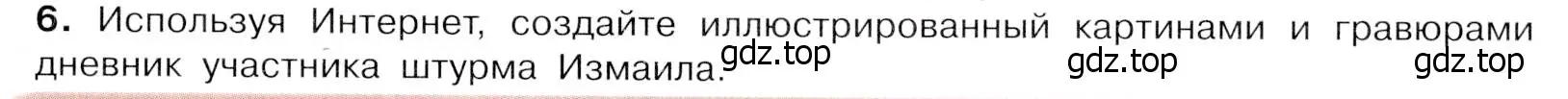 6. Используя Интернет, создайте иллюстрированный картинами и гравюрами дневник участника штурма Измаила.

gdz.top

gdz.top

gdz.top